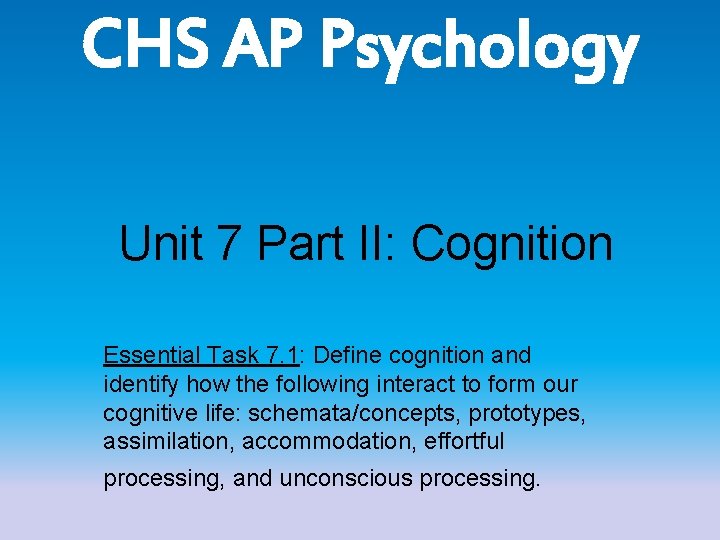 CHS AP Psychology

Unit 7 Part II: Cognition

Essential Task 7.1: Define cognition and identify how the following interact to form our cognitive life: schemata/concepts, prototypes, assimilation, accommodation, effortful processing, and unconscious processing.